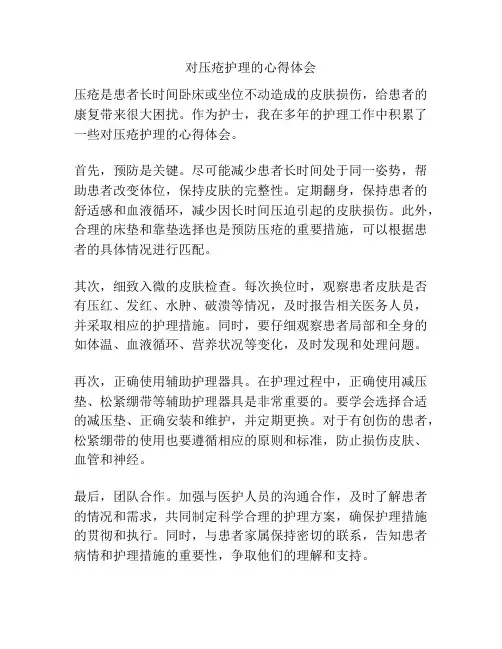 对压疮护理的心得体会

压疮是患者长时间卧床或坐位不动造成的皮肤损伤，给患者的康复带来很大困扰。作为护士，我在多年的护理工作中积累了一些对压疮护理的心得体会。

首先，预防是关键。尽可能减少患者长时间处于同一姿势，帮助患者改变体位，保持皮肤的完整性。定期翻身，保持患者的舒适感和血液循环，减少因长时间压迫引起的皮肤损伤。此外，合理的床垫和靠垫选择也是预防压疮的重要措施，可以根据患者的具体情况进行匹配。

其次，细致入微的皮肤检查。每次换位时，观察患者皮肤是否有压红、发红、水肿、破溃等情况，及时报告相关医务人员，并采取相应的护理措施。同时，要仔细观察患者局部和全身的如体温、血液循环、营养状况等变化，及时发现和处理问题。

再次，正确使用辅助护理器具。在护理过程中，正确使用减压垫、松紧绷带等辅助护理器具是非常重要的。要学会选择合适的减压垫、正确安装和维护，并定期更换。对于有创伤的患者，松紧绷带的使用也要遵循相应的原则和标准，防止损伤皮肤、血管和神经。

最后，团队合作。加强与医护人员的沟通合作，及时了解患者的情况和需求，共同制定科学合理的护理方案，确保护理措施的贯彻和执行。同时，与患者家属保持密切的联系，告知患者病情和护理措施的重要性，争取他们的理解和支持。